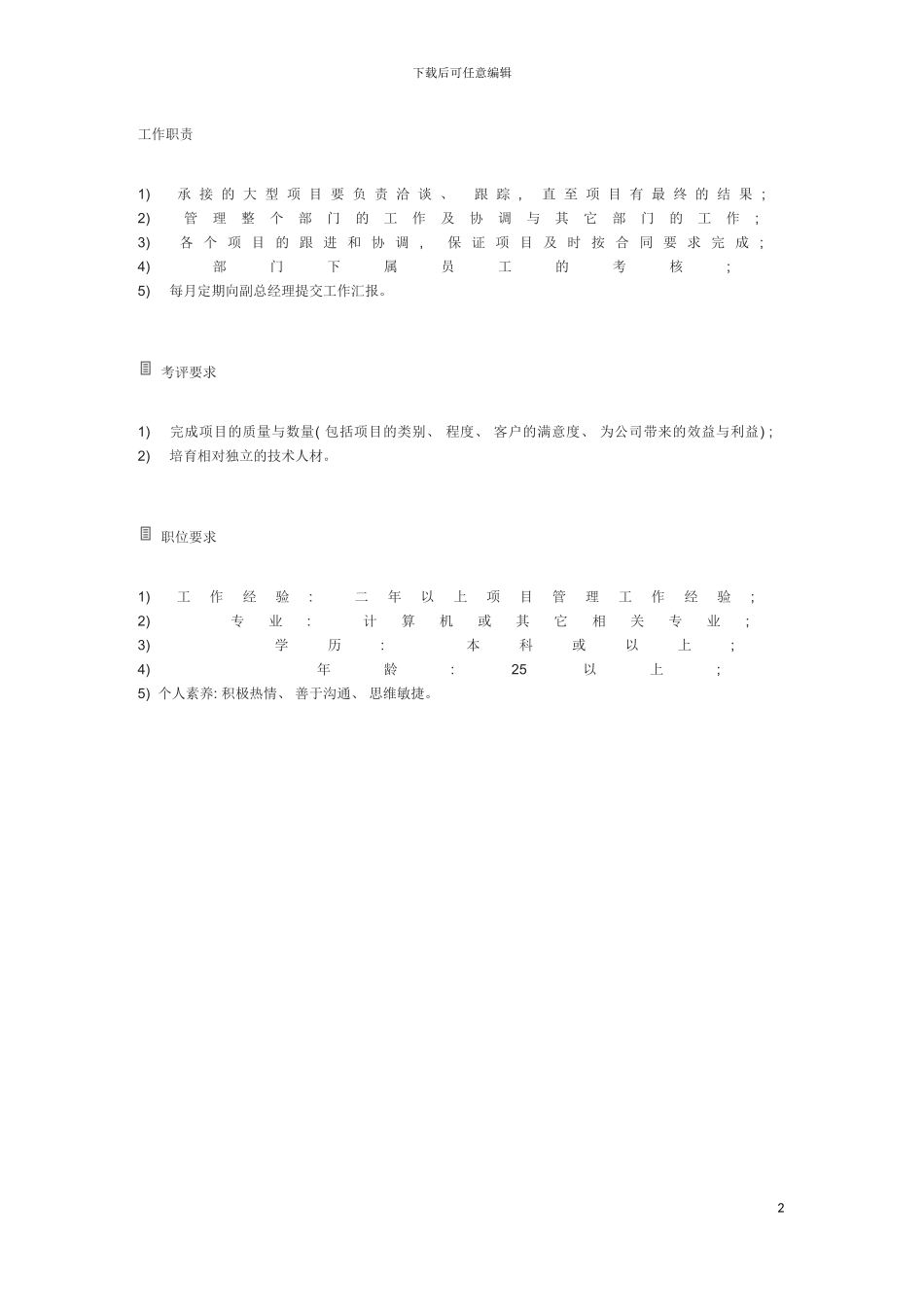 下载后可任意编辑

工作职责

1) 承接的大型项目要负责洽谈、 跟踪， 直至项目有最终的结果；
2) 管理整个部门的工作及协调与其它部门的工作；
3) 各个项目的跟进和协调， 保证项目及时按合同要求完成；
4) 部门下属员工的考核；
5) 每月定期向副总经理提交工作汇报。

考评要求

1) 完成项目的质量与数量( 包括项目的类别、 程度、 客户的满意度、 为公司带来的效益与利益)；
2) 培育相对独立的技术人材。

职位要求

1) 工作经验： 二年以上项目管理工作经验；
2) 专业： 计算机或其它相关专业；
3) 学历： 本科或以上；
4) 年龄： 25 以上；
5) 个人素养: 积极热情、 善于沟通、 思维敏捷。

2